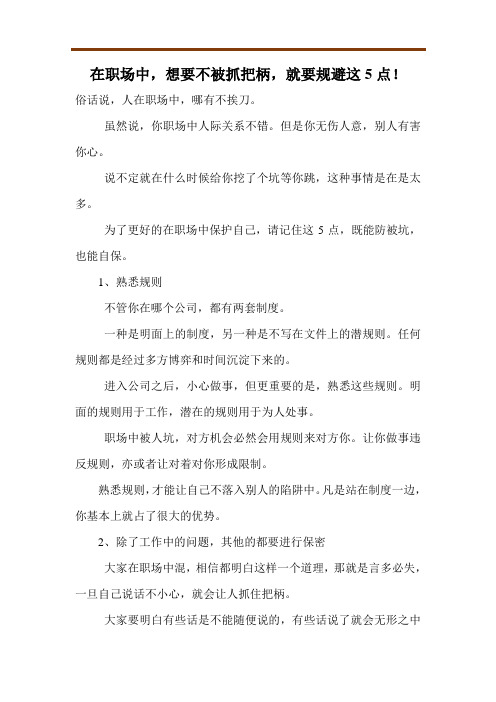 在职场中，想要不被抓把柄，就要规避这 5 点！

俗话说，人在职场中，哪有不挨刀。

虽然说，你职场中人际关系不错。但是你无伤人意，别人有害你心。

说不定就在什么时候给你挖了个坑等你跳，这种事情是在是太多。

为了更好的在职场中保护自己，请记住这 5 点，既能防被坑，也能自保。

1、熟悉规则

不管你在哪个公司，都有两套制度。

一种是明面上的制度，另一种是不写在文件上的潜规则。任何规则都是经过多方博弈和时间沉淀下来的。

进入公司之后，小心做事，但更重要的是，熟悉这些规则。明面的规则用于工作，潜在的规则用于为人处事。

职场中被人坑，对方机会必然会用规则来对方你。让你做事违反规则，亦或者让对着对你形成限制。

熟悉规则，才能让自己不落入别人的陷阱中。凡是站在制度一边，你基本上就占了很大的优势。

2、除了工作中的问题，其他的都要进行保密

大家在职场中混，相信都明白这样一个道理，那就是言多必失，一旦自己说话不小心，就会让人抓住把柄。

大家要明白有些话是不能随便说的，有些话说了就会无形之中